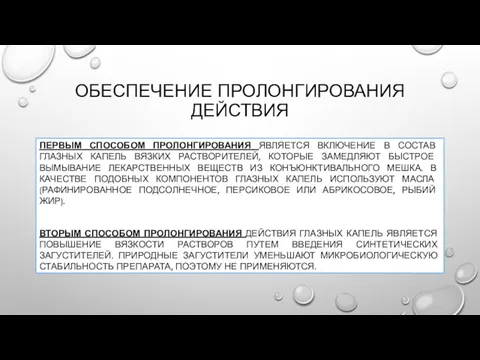 ОБЕСПЕЧЕНИЕ ПРОЛОНГИРОВАНИЯ ДЕЙСТВИЯ

ПЕРВЫМ СПОСОБОМ ПРОЛОНГИРОВАНИЯ ЯВЛЯЕТСЯ ВКЛЮЧЕНИЕ В СОСТАВ ГЛАЗНЫХ КАПЕЛЬ ВЯЗКИХ РАСТВОРИТЕЛЕЙ, КОТОРЫЕ ЗАМЕДЛЯЮТ БЫСТРОЕ ВЫМЫВАНИЕ ЛЕКАРСТВЕННЫХ ВЕЩЕСТВ ИЗ КОНЪЮНКТИВАЛЬНОГО МЕШКА. В КАЧЕСТВЕ ПОДОБНЫХ КОМПОНЕНТОВ ГЛАЗНЫХ КАПЕЛЬ ИСПОЛЬЗУЮТ МАСЛА (РАФИНИРОВАННОЕ ПОДСОЛНЕЧНОЕ, ПЕРСИКОВОЕ ИЛИ АБРИКОСОВОЕ, РЫБИЙ ЖИР).

ВТОРЫМ СПОСОБОМ ПРОЛОНГИРОВАНИЯ ДЕЙСТВИЯ ГЛАЗНЫХ КАПЕЛЬ ЯВЛЯЕТСЯ ПОВЫШЕНИЕ ВЯЗКОСТИ РАСТВОРОВ ПУТЕМ ВВЕДЕНИЯ СИНТЕТИЧЕСКИХ ЗАГУСТИТЕЛЕЙ. ПРИРОДНЫЕ ЗАГУСТИТЕЛИ УМЕНЬШАЮТ МИКРОБИОЛОГИЧЕСКУЮ СТАБИЛЬНОСТЬ ПРЕПАРАТА, ПОЭТОМУ НЕ ПРИМЕНЯЮТСЯ.